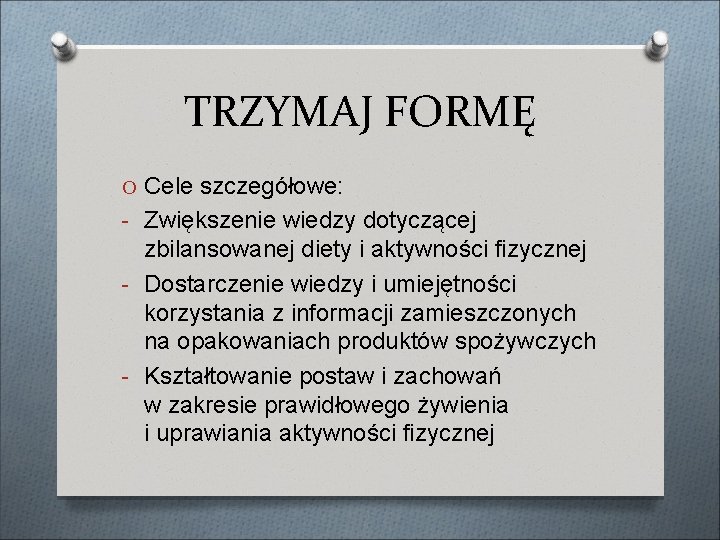 TRZYMAJ FORMĘ

O Cele szczegółowe:
- Zwiększenie wiedzy dotyczącej zbilansowanej diety i aktywności fizycznej
- Dostarczenie wiedzy i umiejętności korzystania z informacji zamieszczonych na opakowaniach produktów spożywczych
- Kształtowanie postaw i zachowań w zakresie prawidłowego żywienia i uprawiania aktywności fizycznej